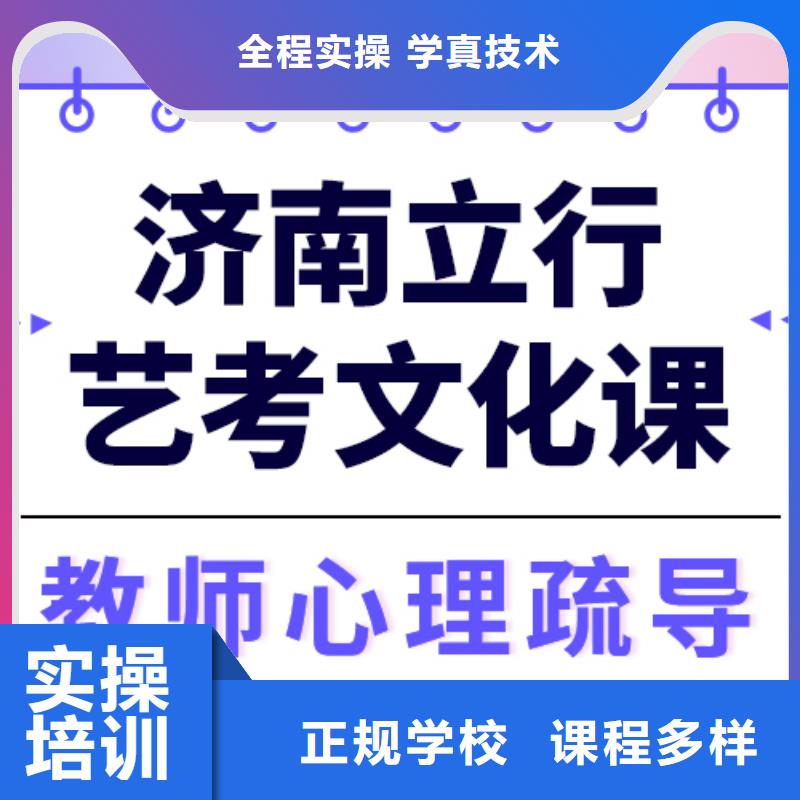 全程实操 学真技术

济南立行
艺考文化课

教师心理疏导

实操
培训

正规学校 课程多样